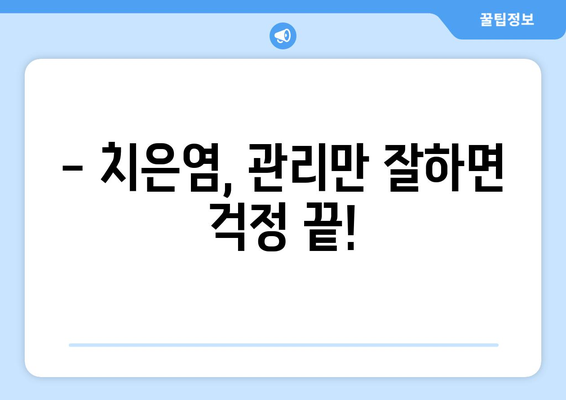 꿀팁정보

– 치은염, 관리만 잘하면 걱정 끝!